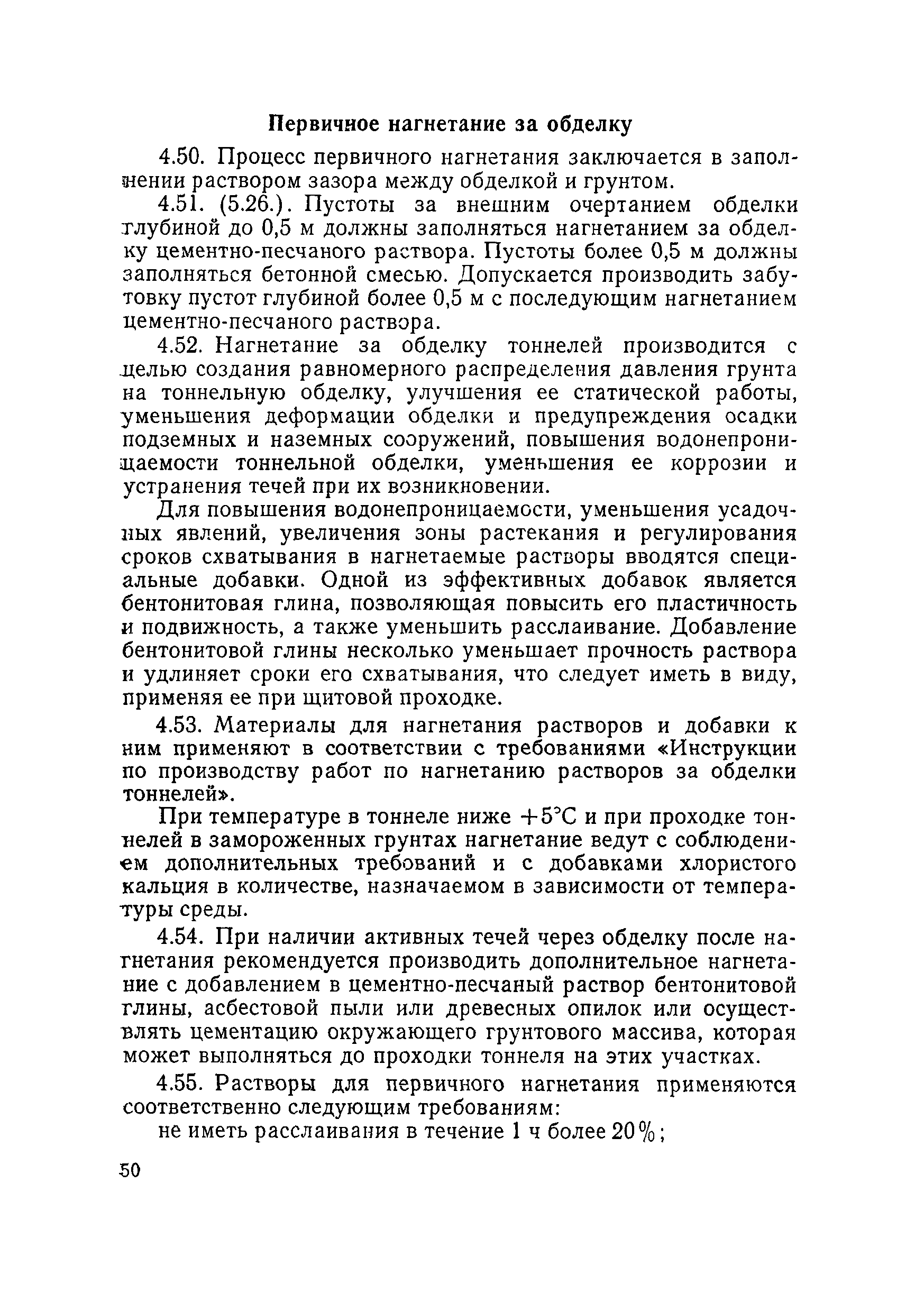 Первичное нагнетание за обделку

4.50. Процесс первичного нагнетания заключается в заполнении раствором зазора между обделкой и грунтом.

4.51. (5.26.). Пустоты за внешним очертанием обделки глубиной до 0,5 м должны заполняться нагнетанием за обделку цементно-песчаного раствора. Пустоты более 0,5 м должны заполняться бетонной смесью. Допускается производить забутовку пустот глубиной более 0,5 м с последующим нагнетанием цементно-песчаного раствора.

4.52. Нагнетание за обделку тоннелей производится с целью создания равномерного распределения давления грунта на тоннельную обделку, улучшения ее статической работы, уменьшения деформации обделки и предупреждения осадки подземных и наземных сооружений, повышения водонепроницаемости тоннельной обделки, уменьшения ее коррозии и устранения течей при их возникновении.

Для повышения водонепроницаемости, уменьшения усадочных явлений, увеличения зоны растекания и регулирования сроков схватывания в нагнетаемые растворы вводятся специальные добавки. Одной из эффективных добавок является бентонитовая глина, позволяющая повысить его пластичность и подвижность, а также уменьшить расслаивание. Добавление бентонитовой глины несколько уменьшает прочность раствора и удлиняет сроки его схватывания, что следует иметь в виду, применяя ее при щитовой проходке.

4.53. Материалы для нагнетания растворов и добавки к ним применяют в соответствии с требованиями «Инструкции по производству работ по нагнетанию растворов за обделки тоннелей».

При температуре в тоннеле ниже $+5°C$ и при проходке тоннелей в замороженных грунтах нагнетание ведут с соблюдением дополнительных требований и с добавками хлористого кальция в количестве, назначаемом в зависимости от температуры среды.

4.54. При наличии активных течей через обделку после нагнетания рекомендуется производить дополнительное нагнетание с добавлением в цементно-песчаный раствор бентонитовой глины, асбестовой пыли или древесных опилок или осуществлять цементацию окружающего грунтового массива, которая может выполняться до проходки тоннеля на этих участках.

4.55. Растворы для первичного нагнетания применяются соответственно следующим требованиям:

не иметь расслаивания в течение 1 ч более 20%;

50